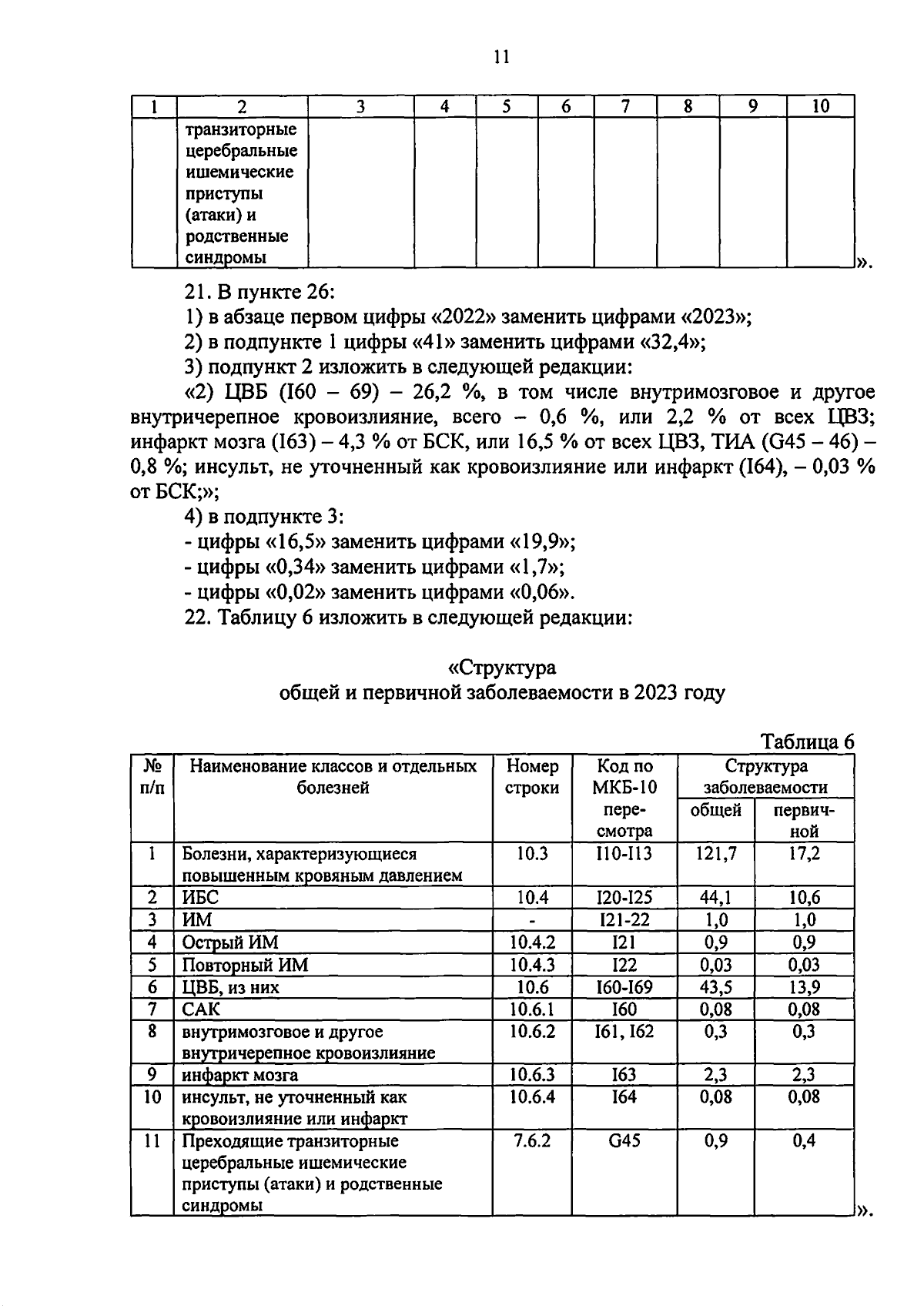 11

| 1 | 2 | 3 | 4 | 5 | 6 | 7 | 8 | 9 | 10 |
|---|---|---|---|---|---|---|---|---|---|
| | транзиторные церебральные ишемические приступы (атаки) и родственные синдромы | | | | | | | | |

».

21. В пункте 26:

1) в абзаце первом цифры «2022» заменить цифрами «2023»;

2) в подпункте 1 цифры «41» заменить цифрами «32,4»;

3) подпункт 2 изложить в следующей редакции:

«2) ЦВБ (I60 – 69) – 26,2 %, в том числе внутримозговое и другое внутричерепное кровоизлияние, всего – 0,6 %, или 2,2 % от всех ЦВЗ; инфаркт мозга (I63) – 4,3 % от БСК, или 16,5 % от всех ЦВЗ, ТИА (G45 – 46) – 0,8 %; инсульт, не уточненный как кровоизлияние или инфаркт (I64), – 0,03 % от БСК;»;

4) в подпункте 3:

- цифры «16,5» заменить цифрами «19,9»;

- цифры «0,34» заменить цифрами «1,7»;

- цифры «0,02» заменить цифрами «0,06».

22. Таблицу 6 изложить в следующей редакции:

«Структура
общей и первичной заболеваемости в 2023 году

Таблица 6

| № п/п | Наименование классов и отдельных болезней | Номер строки | Код по МКБ-10 пересмотра | Структура заболеваемости общей | Структура заболеваемости первичной |
|---|---|---|---|---|---|
| 1 | Болезни, характеризующиеся повышенным кровяным давлением | 10.3 | I10-I13 | 121,7 | 17,2 |
| 2 | ИБС | 10.4 | I20-I25 | 44,1 | 10,6 |
| 3 | ИМ | - | I21-22 | 1,0 | 1,0 |
| 4 | Острый ИМ | 10.4.2 | I21 | 0,9 | 0,9 |
| 5 | Повторный ИМ | 10.4.3 | I22 | 0,03 | 0,03 |
| 6 | ЦВБ, из них | 10.6 | I60-I69 | 43,5 | 13,9 |
| 7 | САК | 10.6.1 | I60 | 0,08 | 0,08 |
| 8 | внутримозговое и другое внутричерепное кровоизлияние | 10.6.2 | I61, I62 | 0,3 | 0,3 |
| 9 | инфаркт мозга | 10.6.3 | I63 | 2,3 | 2,3 |
| 10 | инсульт, не уточненный как кровоизлияние или инфаркт | 10.6.4 | I64 | 0,08 | 0,08 |
| 11 | Преходящие транзиторные церебральные ишемические приступы (атаки) и родственные синдромы | 7.6.2 | G45 | 0,9 | 0,4 |

».